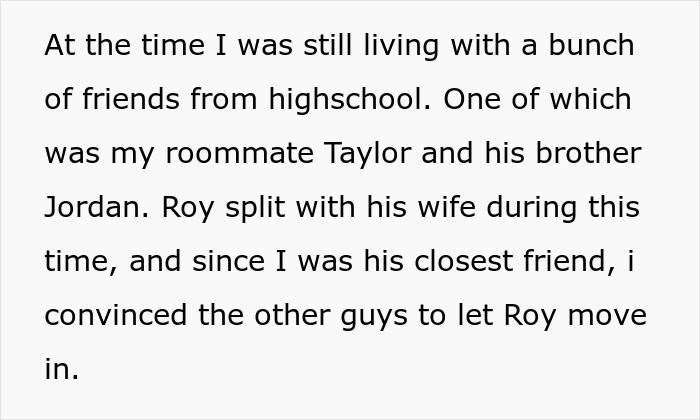 At the time I was still living with a bunch of friends from highschool. One of which was my roommate Taylor and his brother Jordan. Roy split with his wife during this time, and since I was his closest friend, i convinced the other guys to let Roy move in.